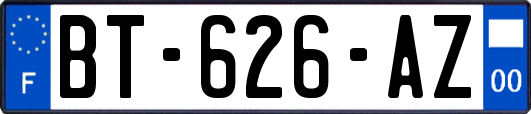 F
BT-626-AZ
00